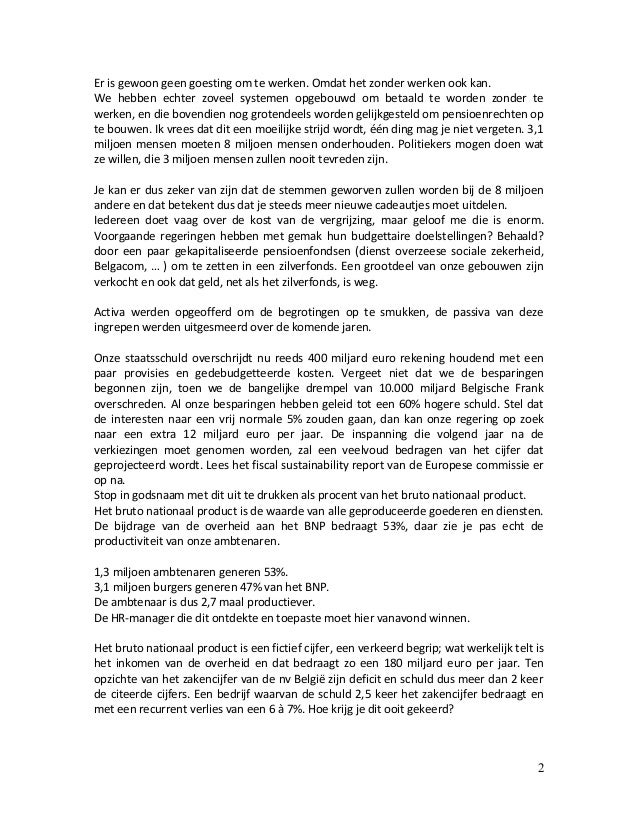 Er is gewoon geen goesting om te werken. Omdat het zonder werken ook kan.
We hebben echter zoveel systemen opgebouwd om betaald te worden zonder te werken, en die bovendien nog grotendeels worden gelijkgesteld om pensioenrechten op te bouwen. Ik vrees dat dit een moeilijke strijd wordt, één ding mag je niet vergeten. 3,1 miljoen mensen moeten 8 miljoen mensen onderhouden. Politiekers mogen doen wat ze willen, die 3 miljoen mensen zullen nooit tevreden zijn.

Je kan er dus zeker van zijn dat de stemmen geworven zullen worden bij de 8 miljoen andere en dat betekent dus dat je steeds meer nieuwe cadeautjes moet uitdelen.
Iedereen doet vaag over de kost van de vergrijzing, maar geloof me die is enorm. Voorgaande regeringen hebben met gemak hun budgettaire doelstellingen? Behaald? door een paar gekapitaliseerde pensioenfondsen (dienst overzeese sociale zekerheid, Belgacom, … ) om te zetten in een zilverfonds. Een grootdeel van onze gebouwen zijn verkocht en ook dat geld, net als het zilverfonds, is weg.

Activa werden opgeofferd om de begrotingen op te smukken, de passiva van deze ingrepen werden uitgesmeerd over de komende jaren.

Onze staatsschuld overschrijdt nu reeds 400 miljard euro rekening houdend met een paar provisies en gedebudgetteerde kosten. Vergeet niet dat we de besparingen begonnen zijn, toen we de bangelijke drempel van 10.000 miljard Belgische Frank overschreden. Al onze besparingen hebben geleid tot een 60% hogere schuld. Stel dat de interesten naar een vrij normale 5% zouden gaan, dan kan onze regering op zoek naar een extra 12 miljard euro per jaar. De inspanning die volgend jaar na de verkiezingen moet genomen worden, zal een veelvoud bedragen van het cijfer dat geprojecteerd wordt. Lees het fiscal sustainability report van de Europese commissie er op na.
Stop in godsnaam met dit uit te drukken als procent van het bruto nationaal product.
Het bruto nationaal product is de waarde van alle geproduceerde goederen en diensten. De bijdrage van de overheid aan het BNP bedraagt 53%, daar zie je pas echt de productiviteit van onze ambtenaren.

1,3 miljoen ambtenaren generen 53%.
3,1 miljoen burgers generen 47% van het BNP.
De ambtenaar is dus 2,7 maal productiever.
De HR-manager die dit ontdekte en toepaste moet hier vanavond winnen.

Het bruto nationaal product is een fictief cijfer, een verkeerd begrip; wat werkelijk telt is het inkomen van de overheid en dat bedraagt zo een 180 miljard euro per jaar. Ten opzichte van het zakencijfer van de nv België zijn deficit en schuld dus meer dan 2 keer de citeerde cijfers. Een bedrijf waarvan de schuld 2,5 keer het zakencijfer bedraagt en met een recurrent verlies van een 6 à 7%. Hoe krijg je dit ooit gekeerd?

2